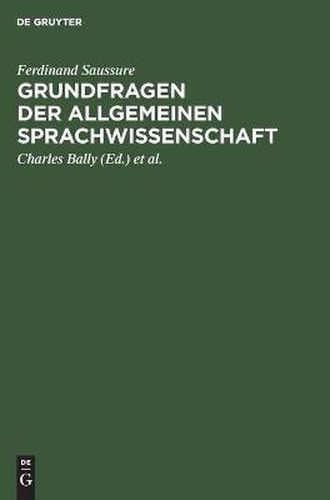 DE GRUYTER

Ferdinand Saussure

GRUNDFRAGEN DER ALLGEMEINEN SPRACHWISSENSCHAFT

Charles Bally (Ed.) et al.

DE
G